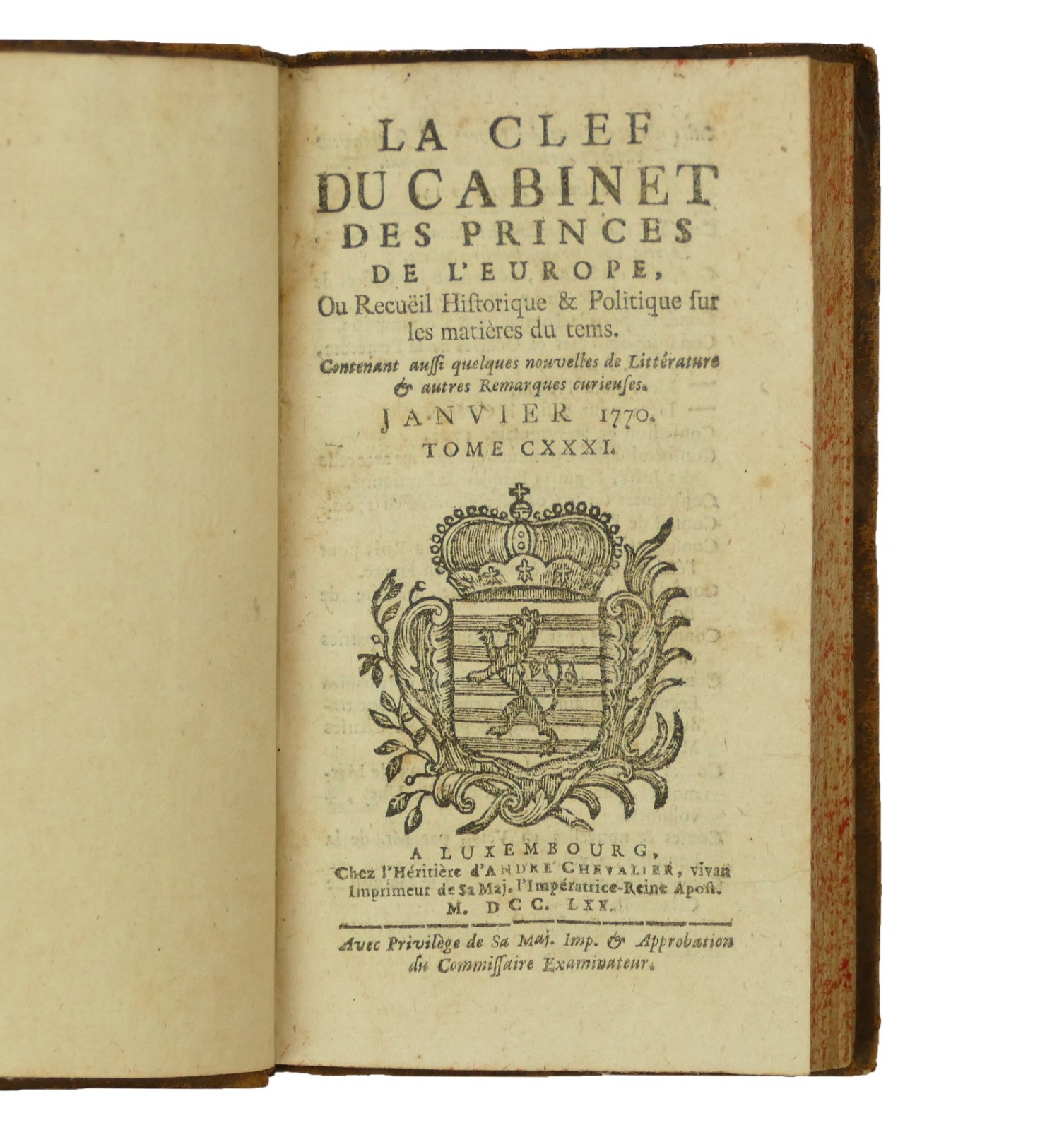 LA CLEF
DU CABINET
DES PRINCES
DE L'EUROPE,
Ou Recuëil Historique & Politique sur les matières du tems.

Contenant aussi quelques nouvelles de Littérature & autres Remarques curieuses.

JANVIER 1770.
TOME CXXXI.

A LUXEMBOURG,
Chez l'Héritière d'ANDRE CHEVALIER, vivan Imprimeur de Sa Maj. l'Impératrice-Reine Apost.
M. DCC. LXX.

Avec Privilège de Sa Maj. Imp. & Approbation du Commissaire Examinateur.